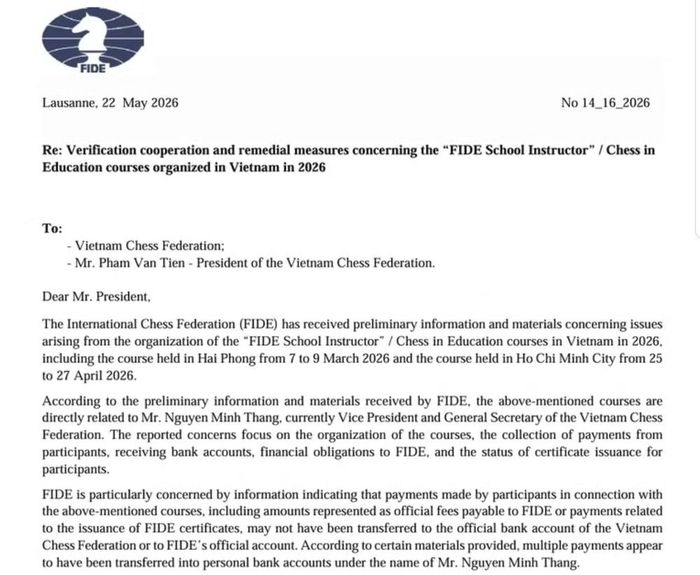 FIDE

Lausanne, 22 May 2026

No 14_16_2026

Re: Verification cooperation and remedial measures concerning the "FIDE School Instructor" / Chess in Education courses organized in Vietnam in 2026

To:
- Vietnam Chess Federation;
- Mr. Pham Van Tien - President of the Vietnam Chess Federation.

Dear Mr. President,

The International Chess Federation (FIDE) has received preliminary information and materials concerning issues arising from the organization of the "FIDE School Instructor" / Chess in Education courses in Vietnam in 2026, including the course held in Hai Phong from 7 to 9 March 2026 and the course held in Ho Chi Minh City from 25 to 27 April 2026.

According to the preliminary information and materials received by FIDE, the above-mentioned courses are directly related to Mr. Nguyen Minh Thang, currently Vice President and General Secretary of the Vietnam Chess Federation. The reported concerns focus on the organization of the courses, the collection of payments from participants, receiving bank accounts, financial obligations to FIDE, and the status of certificate issuance for participants.

FIDE is particularly concerned by information indicating that payments made by participants in connection with the above-mentioned courses, including amounts represented as official fees payable to FIDE or payments related to the issuance of FIDE certificates, may not have been transferred to the official bank account of the Vietnam Chess Federation or to FIDE's official account. According to certain materials provided, multiple payments appear to have been transferred into personal bank accounts under the name of Mr. Nguyen Minh Thang.